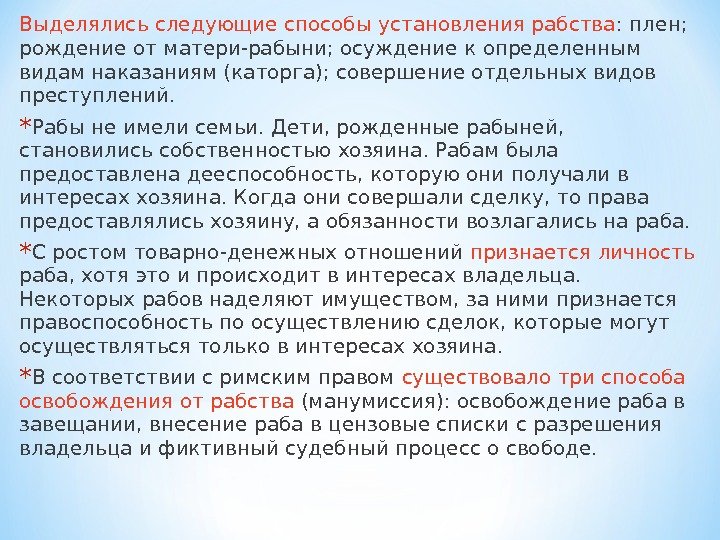 Выделялись следующие способы установления рабства: плен; рождение от матери-рабыни; осуждение к определенным видам наказаниям (каторга); совершение отдельных видов преступлений.

*Рабы не имели семьи. Дети, рожденные рабыней, становились собственностью хозяина. Рабам была предоставлена дееспособность, которую они получали в интересах хозяина. Когда они совершали сделку, то права предоставлялись хозяину, а обязанности возлагались на раба.

*С ростом товарно-денежных отношений признается личность раба, хотя это и происходит в интересах владельца. Некоторых рабов наделяют имуществом, за ними признается правоспособность по осуществлению сделок, которые могут осуществляться только в интересах хозяина.

*В соответствии с римским правом существовало три способа освобождения от рабства (манумиссия): освобождение раба в завещании, внесение раба в цензовые списки с разрешения владельца и фиктивный судебный процесс о свободе.